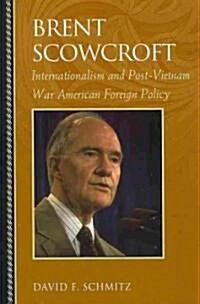 BRENT SCOWCROFT

Internationalism and Post-Vietnam War American Foreign Policy

DAVID F. SCHMITZ